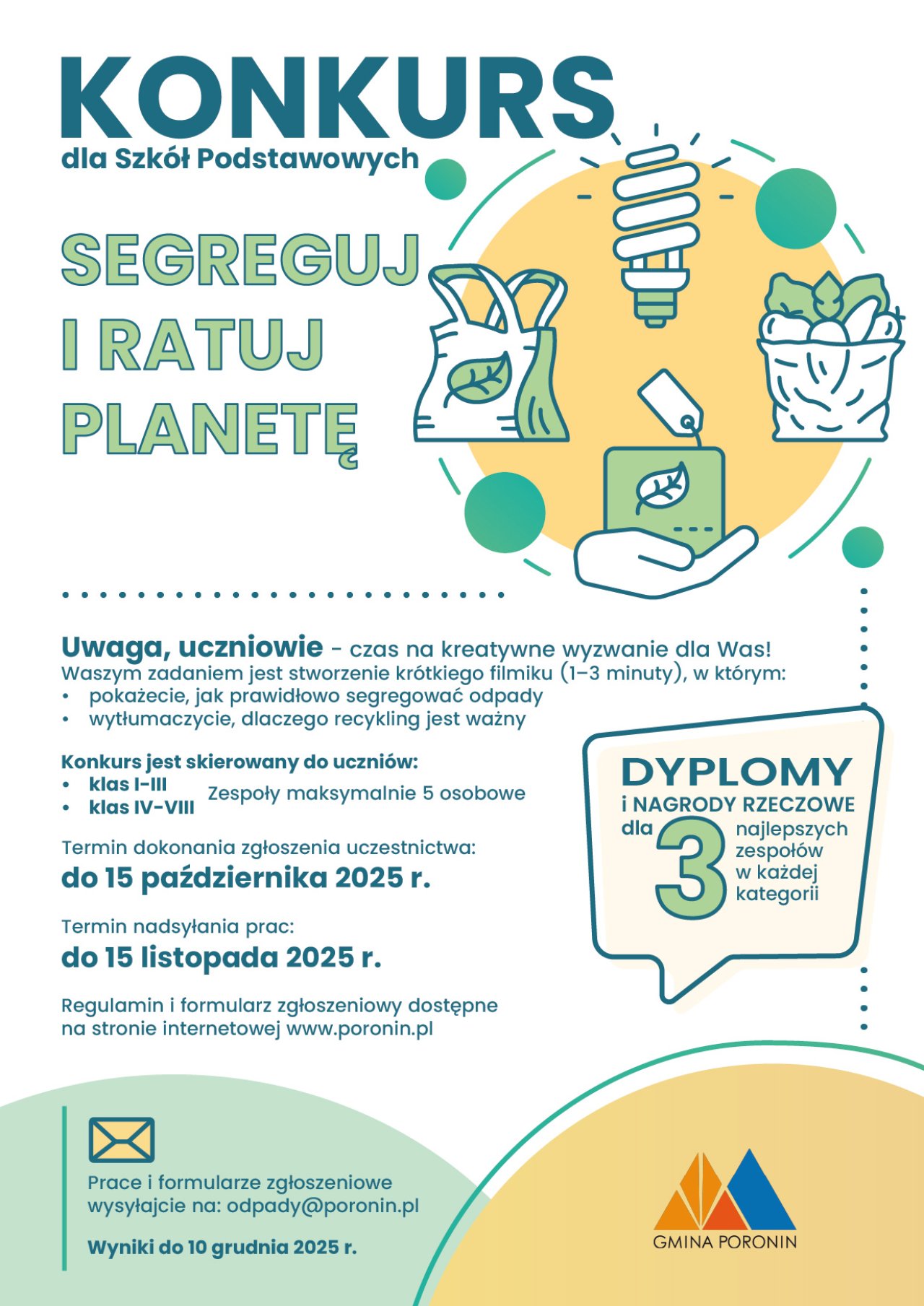 KONKURS
dla Szkół Podstawowych

SEGREGUJ
I RATUJ
PLANETĘ

Uwaga, uczniowie - czas na kreatywne wyzwanie dla Was!
Waszym zadaniem jest stworzenie krótkiego filmiku (1–3 minuty), w którym:
• pokażecie, jak prawidłowo segregować odpady
• wytłumaczycie, dlaczego recykling jest ważny

Konkurs jest skierowany do uczniów:
• klas I-III
• klas IV-VIII
Zespoły maksymalnie 5 osobowe

Termin dokonania zgłoszenia uczestnictwa:
do 15 października 2025 r.

Termin nadsyłania prac:
do 15 listopada 2025 r.

Regulamin i formularz zgłoszeniowy dostępne na stronie internetowej www.poronin.pl

DYPLOMY
i NAGRODY RZECZOWE
dla 3 najlepszych zespołów w każdej kategorii

Prace i formularze zgłoszeniowe wysyłajcie na: odpady@poronin.pl

Wyniki do 10 grudnia 2025 r.

GMINA PORONIN